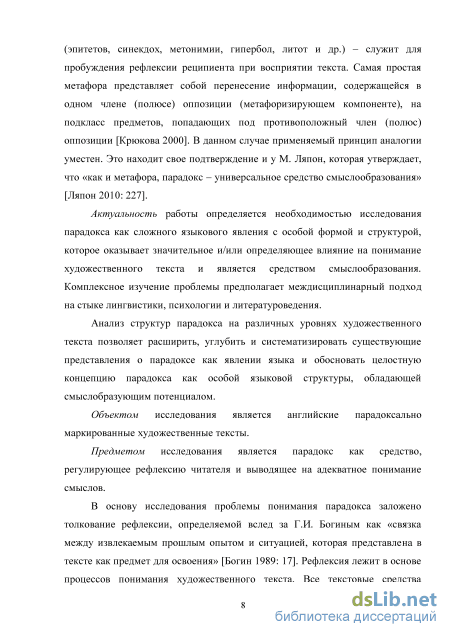 (эпитетов, синекдох, метонимии, гипербол, литот и др.) – служит для пробуждения рефлексии реципиента при восприятии текста. Самая простая метафора представляет собой перенесение информации, содержащейся в одном члене (полюсе) оппозиции (метафоризирующем компоненте), на подкласс предметов, попадающих под противоположный член (полюс) оппозиции [Крюкова 2000]. В данном случае применяемый принцип аналогии уместен. Это находит свое подтверждение и у М. Ляпон, которая утверждает, что «как и метафора, парадокс – универсальное средство смыслообразования» [Ляпон 2010: 227].

Актуальность работы определяется необходимостью исследования парадокса как сложного языкового явления с особой формой и структурой, которое оказывает значительное и/или определяющее влияние на понимание художественного текста и является средством смыслообразования. Комплексное изучение проблемы предполагает междисциплинарный подход на стыке лингвистики, психологии и литературоведения.

Анализ структур парадокса на различных уровнях художественного текста позволяет расширить, углубить и систематизировать существующие представления о парадоксе как явлении языка и обосновать целостную концепцию парадокса как особой языковой структуры, обладающей смыслобразующим потенциалом.

Объектом исследования является английские парадоксально маркированные художественные тексты.

Предметом исследования является парадокс как средство, регулирующее рефлексию читателя и выводящее на адекватное понимание смыслов.

В основу исследования проблемы понимания парадокса заложено толкование рефлексии, определяемой вслед за Г.И. Богиным как «связка между извлекаемым прошлым опытом и ситуацией, которая представлена в тексте как предмет для освоения» [Богин 1989: 17]. Рефлексия лежит в основе процессов понимания художественного текста. Все текстовые средства

8

dsLib.net
библиотека диссертаций